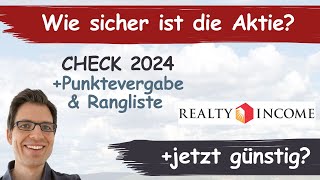 Wie sicher ist die Aktie?

CHECK 2024
+Punktevergabe
& Rangliste

REALTY INCOME

+jetzt günstig?